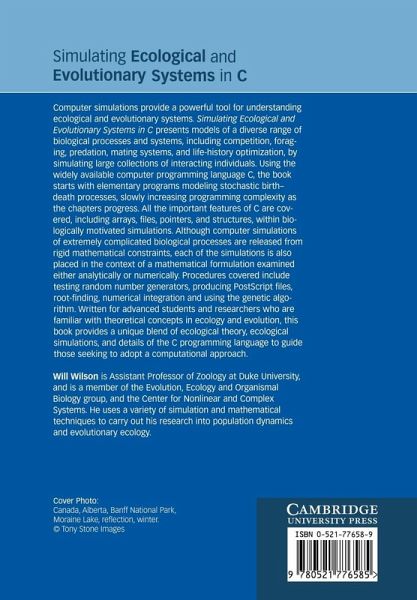 Simulating Ecological and Evolutionary Systems in C

Computer simulations provide a powerful tool for understanding ecological and evolutionary systems. Simulating Ecological and Evolutionary Systems in C presents models of a diverse range of biological processes and systems, including competition, foraging, predation, mating systems, and life-history optimization, by simulating large collections of interacting individuals. Using the widely available computer programming language C, the book starts with elementary programs modeling stochastic birth–death processes, slowly increasing programming complexity as the chapters progress. All the important features of C are covered, including arrays, files, pointers, and structures, within biologically motivated simulations. Although computer simulations of extremely complicated biological processes are released from rigid mathematical constraints, each of the simulations is also placed in the context of a mathematical formulation examined either analytically or numerically. Procedures covered include testing random number generators, producing PostScript files, root-finding, numerical integration and using the genetic algorithm. Written for advanced students and researchers who are familiar with theoretical concepts in ecology and evolution, this book provides a unique blend of ecological theory, ecological simulations, and details of the C programming language to guide those seeking to adopt a computational approach.

Will Wilson is Assistant Professor of Zoology at Duke University, and is a member of the Evolution, Ecology and Organismal Biology group, and the Center for Nonlinear and Complex Systems. He uses a variety of simulation and mathematical techniques to carry out his research into population dynamics and evolutionary ecology.

Cover Photo:
Canada, Alberta, Banff National Park, Moraine Lake, reflection, winter.
© Tony Stone Images

CAMBRIDGE
UNIVERSITY PRESS

ISBN 0-521-77658-9

9 780521 776585 >